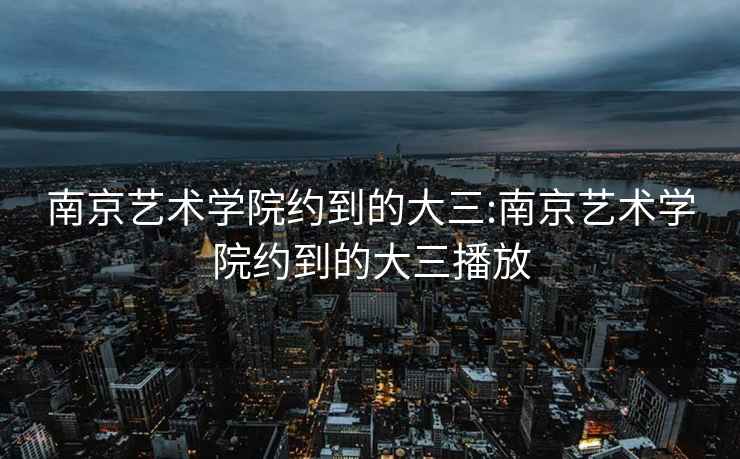 南京艺术学院约到的大三:南京艺术学院约到的大三播放